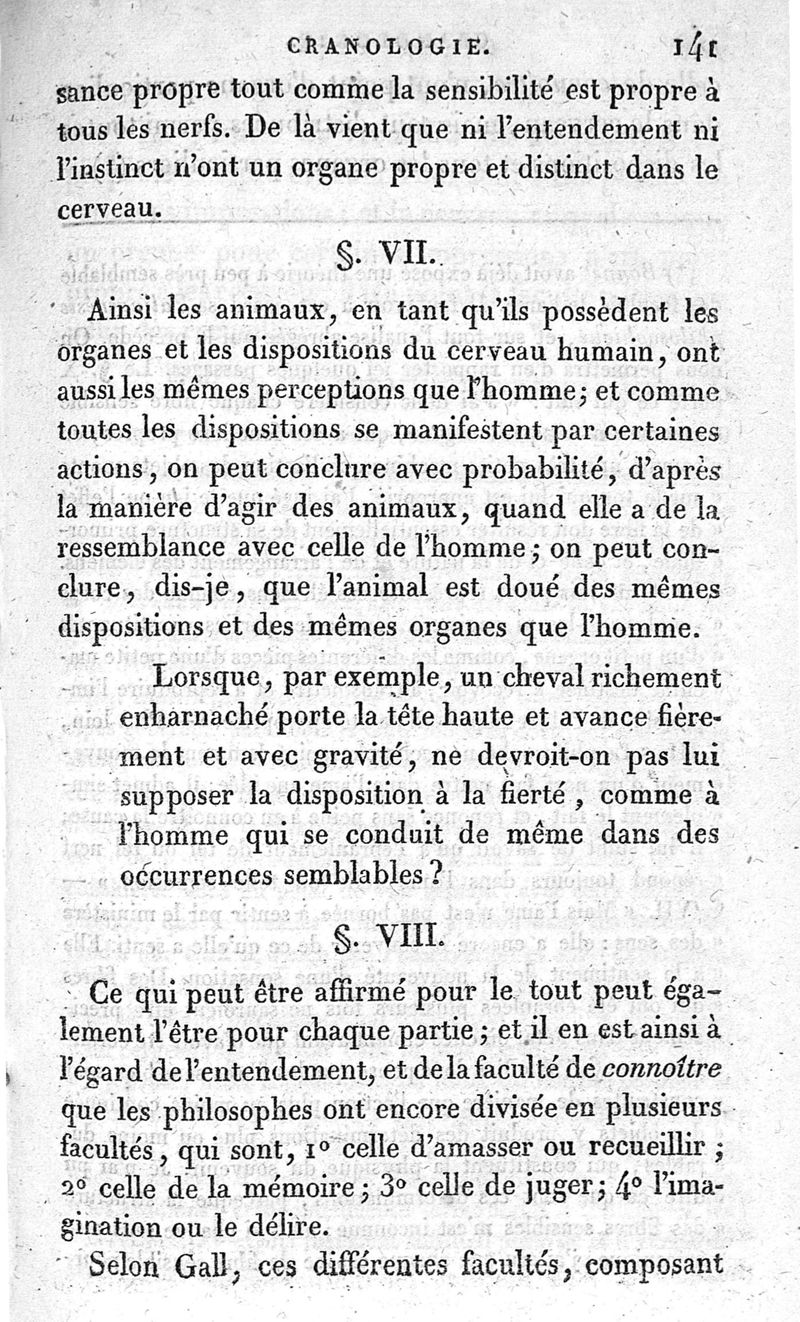 CRANOLOGIE. 141

sance propre tout comme la sensibilité est propre à tous les nerfs. De là vient que ni l'entendement ni l'instinct n'ont un organe propre et distinct dans le cerveau.

§. VII.

Ainsi les animaux, en tant qu'ils possèdent les organes et les dispositions du cerveau humain, ont aussi les mêmes perceptions que l'homme; et comme toutes les dispositions se manifestent par certaines actions, on peut conclure avec probabilité, d'après la manière d'agir des animaux, quand elle a de la ressemblance avec celle de l'homme; on peut conclure, dis-je, que l'animal est doué des mêmes dispositions et des mêmes organes que l'homme.

Lorsque, par exemple, un cheval richement enharnaché porte la tête haute et avance fièrement et avec gravité, ne devroit-on pas lui supposer la disposition à la fierté, comme à l'homme qui se conduit de même dans des occurrences semblables?

§. VIII.

Ce qui peut être affirmé pour le tout peut également l'être pour chaque partie; et il en est ainsi à l'égard de l'entendement, et de la faculté de connoître que les philosophes ont encore divisée en plusieurs facultés, qui sont, 1° celle d'amasser ou recueillir; 2° celle de la mémoire; 3° celle de juger; 4° l'imagination ou le délire.

Selon Gall, ces différentes facultés, composant